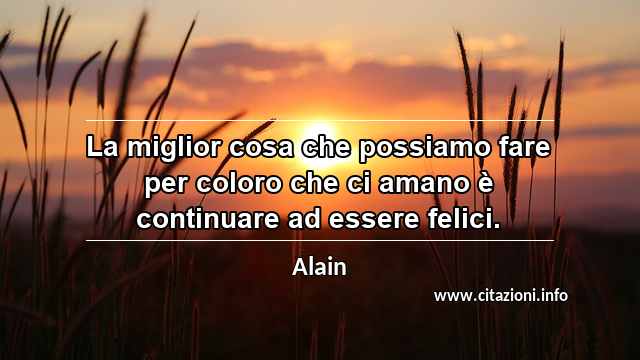 La miglior cosa che possiamo fare per coloro che ci amano è continuare ad essere felici.

Alain

www.citazioni.info